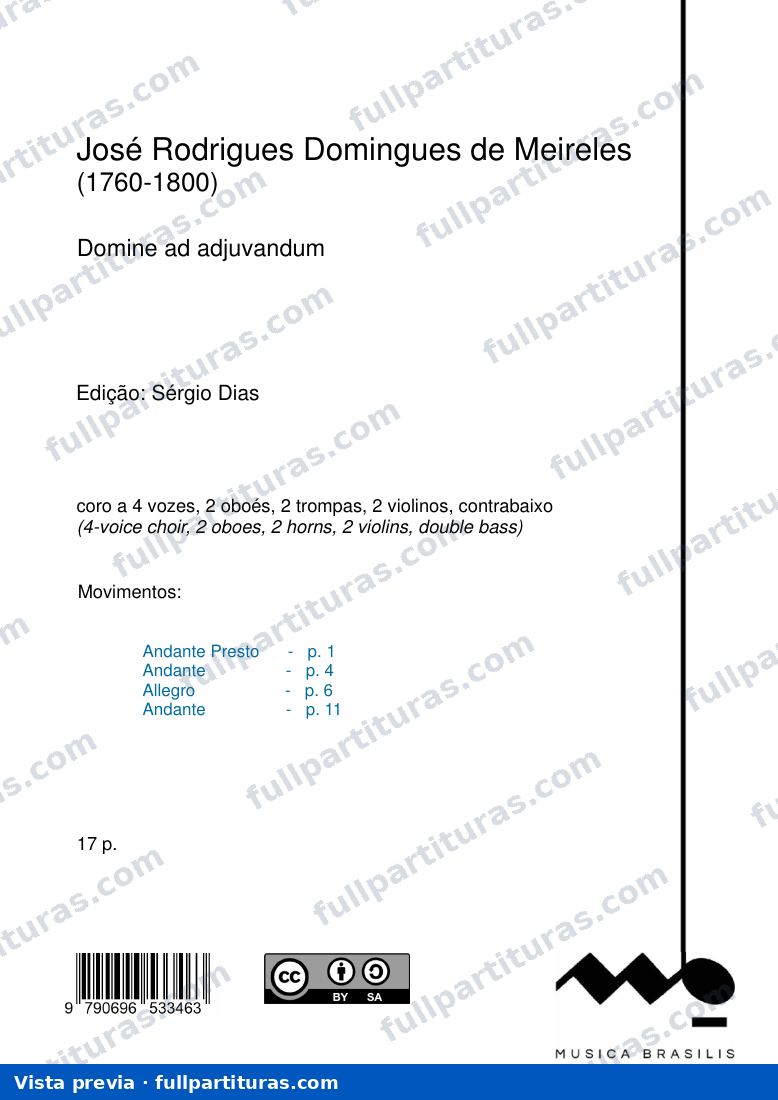 José Rodrigues Domingues de Meireles
(1760-1800)

Domine ad adjuvandum

Edição: Sérgio Dias

coro a 4 vozes, 2 oboés, 2 trompas, 2 violinos, contrabaixo
(4-voice choir, 2 oboes, 2 horns, 2 violins, double bass)

Movimentos:

Andante Presto - p. 1
Andante - p. 4
Allegro - p. 6
Andante - p. 11

17 p.

9 790696 533463

BY SA

MUSICA BRASILIS

Vista previa · fullpartituras.com

fullpartituras.com